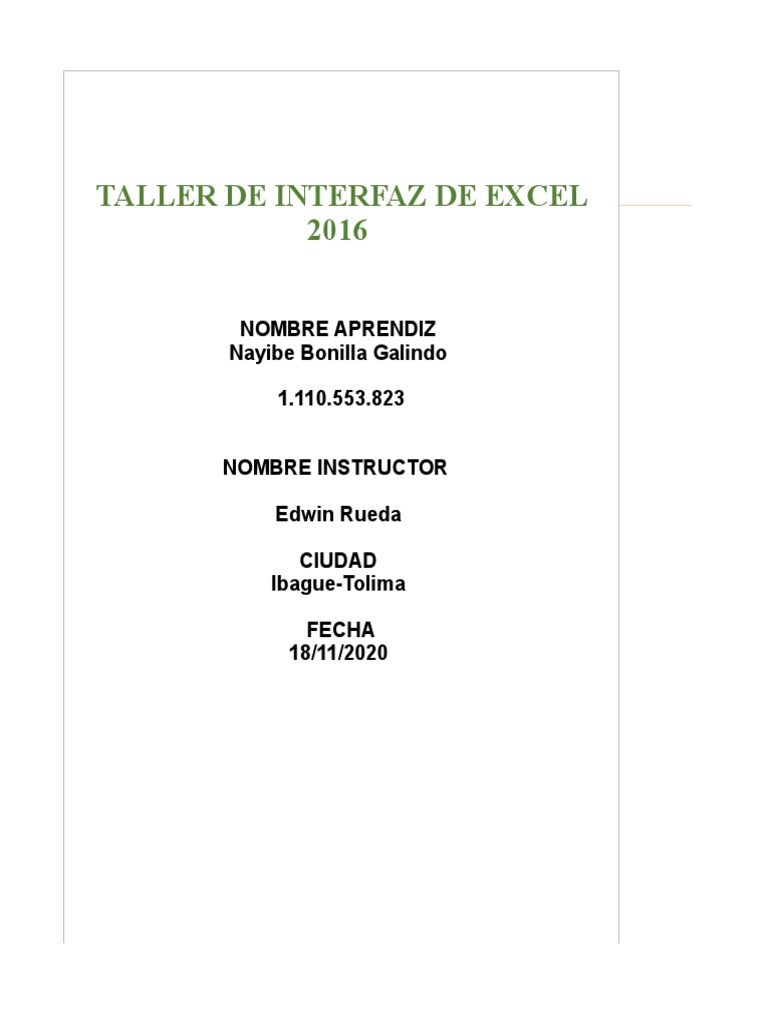 TALLER DE INTERFAZ DE EXCEL 2016

NOMBRE APRENDIZ
Nayibe Bonilla Galindo

1.110.553.823

NOMBRE INSTRUCTOR

Edwin Rueda

CIUDAD
Ibague-Tolima

FECHA
18/11/2020